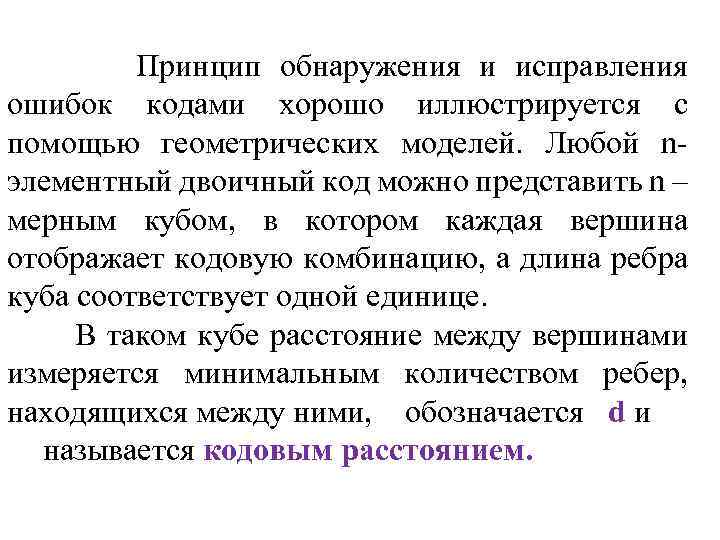 Принцип обнаружения и исправления ошибок кодами хорошо иллюстрируется с помощью геометрических моделей. Любой n-элементный двоичный код можно представить n – мерным кубом, в котором каждая вершина отображает кодовую комбинацию, а длина ребра куба соответствует одной единице.

В таком кубе расстояние между вершинами измеряется минимальным количеством ребер, находящихся между ними, обозначается d и называется кодовым расстоянием.